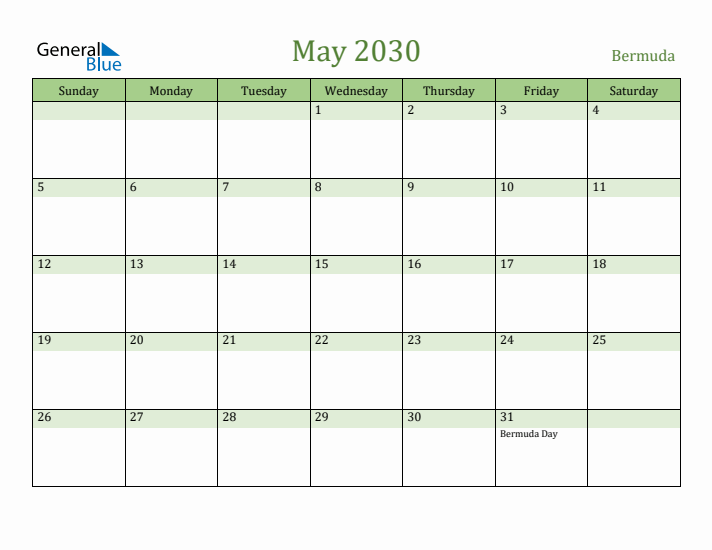 General Blue

May 2030

Bermuda

| Sunday | Monday | Tuesday | Wednesday | Thursday | Friday | Saturday |
|---|---|---|---|---|---|---|
| | | | 1 | 2 | 3 | 4 |
| 5 | 6 | 7 | 8 | 9 | 10 | 11 |
| 12 | 13 | 14 | 15 | 16 | 17 | 18 |
| 19 | 20 | 21 | 22 | 23 | 24 | 25 |
| 26 | 27 | 28 | 29 | 30 | 31 Bermuda Day | |